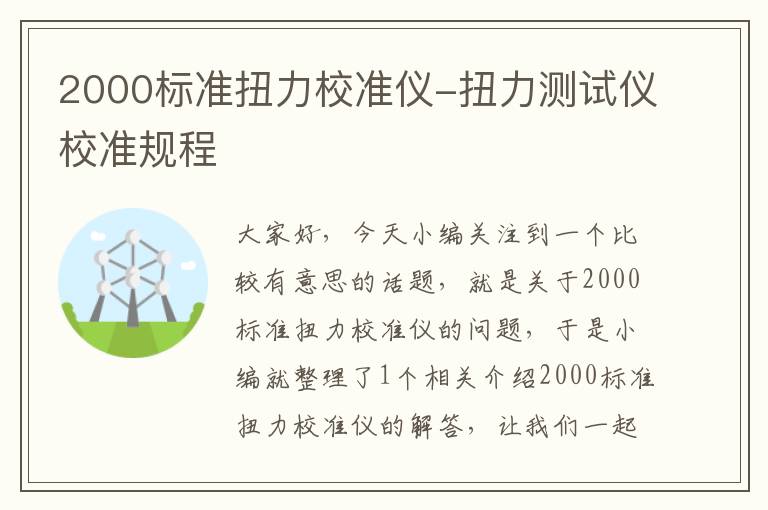 2000标准扭力校准仪-扭力测试仪校准规程

大家好，今天小编关注到一个比较有意思的话题，就是关于2000标准扭力校准仪的问题，于是小编就整理了1个相关介绍2000标准扭力校准仪的解答，让我们一起